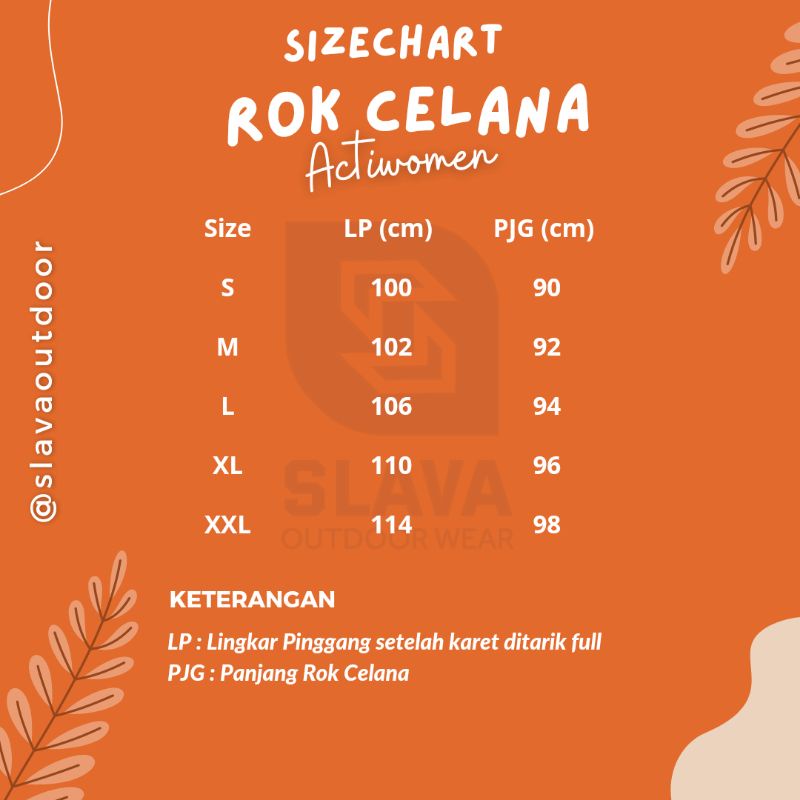 SIZECHART
ROK CELANA
Actiwomen

@slavaoutdoor

| Size | LP (cm) | PJG (cm) |
|---|---|---|
| S | 100 | 90 |
| M | 102 | 92 |
| L | 106 | 94 |
| XL | 110 | 96 |
| XXL | 114 | 98 |

SLAVA
OUTDOOR WEAR

KETERANGAN

LP : Lingkar Pinggang setelah karet ditarik full
PJG : Panjang Rok Celana